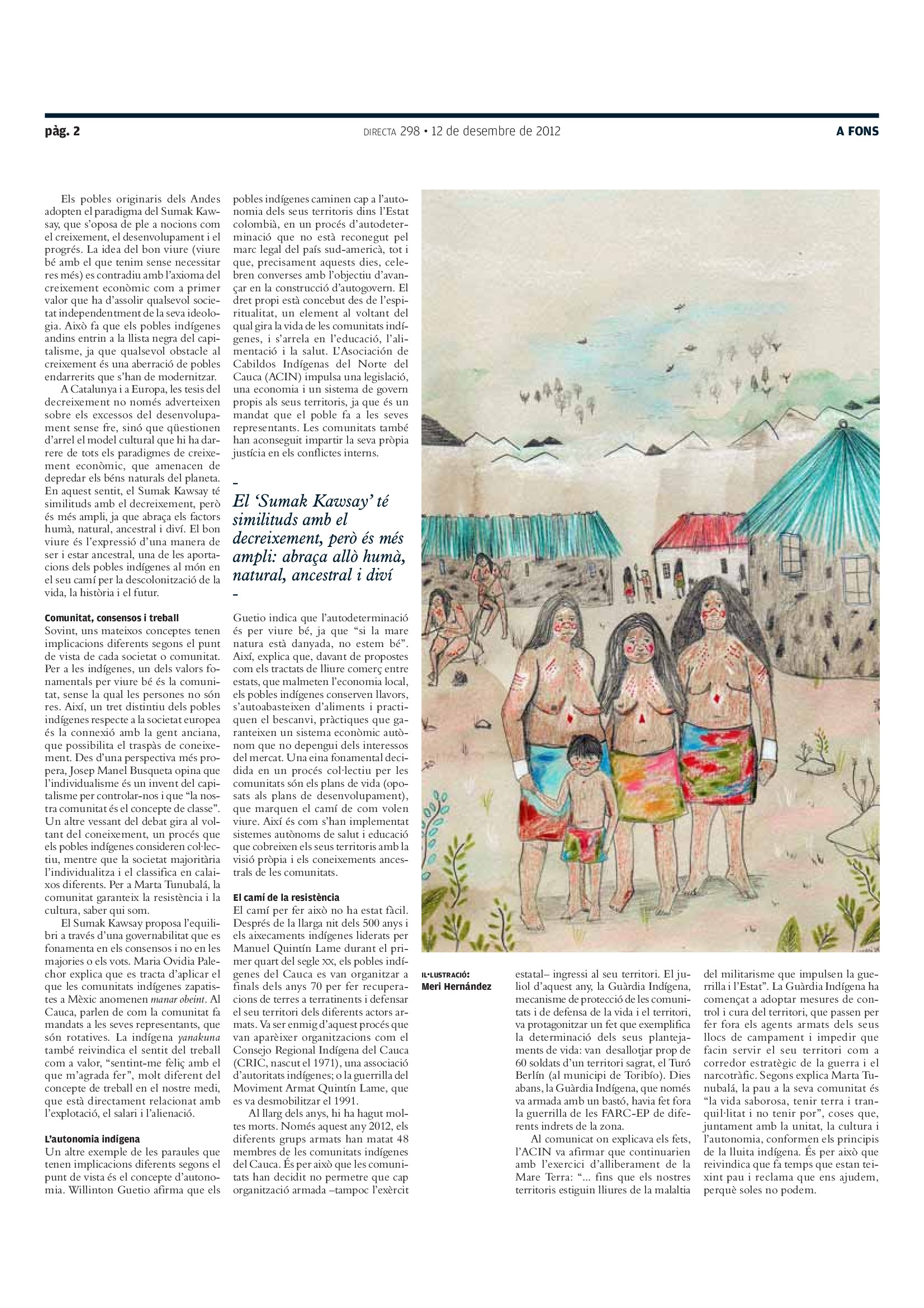 pàg. 2

DIRECTA 298 • 12 de desembre de 2012

A FONS

Els pobles originaris dels Andes adopten el paradigma del Sumak Kawsay, que s'oposa de ple a nocions com el creixement, el desenvolupament i el progrés. La idea del bon viure (viure bé amb el que tenim sense necessitar res més) es contradiu amb l'axioma del creixement econòmic com a primer valor que ha d'assolir qualsevol societat independentment de la seva ideologia. Això fa que els pobles indígenes andins entrin a la llista negra del capitalisme, ja que qualsevol obstacle al creixement és una aberració de pobles endarrerits que s'han de modernitzar.

A Catalunya i a Europa, les tesis del decreixement no només adverteixen sobre els excessos del desenvolupament sense fre, sinó que qüestionen d'arrel el model cultural que hi ha darrere de tots els paradigmes de creixement econòmic, que amenacen de depredar els béns naturals del planeta. En aquest sentit, el Sumak Kawsay té similituds amb el decreixement, però és més ampli, ja que abraça els factors humà, natural, ancestral i diví. El bon viure és l'expressió d'una manera de ser i estar ancestral, una de les aportacions dels pobles indígenes al món en el seu camí per la descolonització de la vida, la història i el futur.

Comunitat, consensos i treball
Sovint, uns mateixos conceptes tenen implicacions diferents segons el punt de vista de cada societat o comunitat. Per a les indígenes, un dels valors fonamentals per viure bé és la comunitat, sense la qual les persones no són res. Així, un tret distintiu dels pobles indígenes respecte a la societat europea és la connexió amb la gent anciana, que possibilita el traspàs de coneixement. Des d'una perspectiva més propera, Josep Manel Busqueta opina que l'individualisme és un invent del capitalisme per controlar-nos i que "la nostra comunitat és el concepte de classe". Un altre vessant del debat gira al voltant del coneixement, un procés que els pobles indígenes consideren col·lectiu, mentre que la societat majoritària l'individualitza i el classifica en calaixos diferents. Per a Marta Tunubalá, la comunitat garanteix la resistència i la cultura, saber qui som.

El Sumak Kawsay proposa l'equilibri a través d'una governabilitat que es fonamenta en els consensos i no en les majories o els vots. Maria Ovidia Palechor explica que es tracta d'aplicar el que les comunitats indígenes zapatistes a Mèxic anomenen manar obeint. Al Cauca, parlen de com la comunitat fa mandats a les seves representants, que són rotatives. La indígena yanakuna també reivindica el sentit del treball com a valor, "sentint-me feliç amb el que m'agrada fer", molt diferent del concepte de treball en el nostre medi, que està directament relacionat amb l'explotació, el salari i l'alienació.

L'autonomia indígena
Un altre exemple de les paraules que tenen implicacions diferents segons el punt de vista és el concepte d'autonomia. Willinton Guetio afirma que els pobles indígenes caminen cap a l'autonomia dels seus territoris dins l'Estat colombià, en un procés d'autodeterminació que no està reconegut pel marc legal del país sud-americà, tot i que, precisament aquests dies, celebren converses amb l'objectiu d'avançar en la construcció d'autogovern. El dret propi està concebut des de l'espiritualitat, un element al voltant del qual gira la vida de les comunitats indígenes, i s'arrela en l'educació, l'alimentació i la salut. L'Asociación de Cabildos Indígenas del Norte del Cauca (ACIN) impulsa una legislació, una economia i un sistema de govern propis als seus territoris, ja que és un mandat que el poble fa a les seves representants. Les comunitats també han aconseguit impartir la seva pròpia justícia en els conflictes interns.

El 'Sumak Kawsay' té similituds amb el decreixement, però és més ampli: abraça allò humà, natural, ancestral i diví

Guetio indica que l'autodeterminació és per viure bé, ja que "si la mare natura està danyada, no estem bé". Així, explica que, davant de propostes com els tractats de lliure comerç entre estats, que malmeten l'economia local, els pobles indígenes conserven llavors, s'autoabasteixen d'aliments i practiquen el bescanvi, pràctiques que garanteixen un sistema econòmic autònom que no depengui dels interessos del mercat. Una eina fonamental decidida en un procés col·lectiu per les comunitats són els plans de vida (oposats als plans de desenvolupament), que marquen el camí de com volen viure. Així és com s'han implementat sistemes autònoms de salut i educació que cobreixen els seus territoris amb la visió pròpia i els coneixements ancestrals de les comunitats.

El camí de la resistència
El camí per fer això no ha estat fàcil. Després de la llarga nit dels 500 anys i els aixecaments indígenes liderats per Manuel Quintín Lame durant el primer quart del segle XX, els pobles indígenes del Cauca es van organitzar a finals dels anys 70 per fer recuperacions de terres a terratinents i defensar el seu territori dels diferents actors armats. Va ser enmig d'aquest procés que van aparèixer organitzacions com el Consejo Regional Indígena del Cauca (CRIC, nascut el 1971), una associació d'autoritats indígenes; o la guerrilla del Moviment Armat Quintín Lame, que es va desmobilitzar el 1991.

Al llarg dels anys, hi ha hagut moltes morts. Només aquest any 2012, els diferents grups armats han matat 48 membres de les comunitats indígenes del Cauca. És per això que les comunitats han decidit no permetre que cap organització armada –tampoc l'exèrcit estatal– ingressi al seu territori. El juliol d'aquest any, la Guàrdia Indígena, mecanisme de protecció de les comunitats i de defensa de la vida i el territori, va protagonitzar un fet que exemplifica la determinació dels seus plantejaments de vida: van desallotjar prop de 60 soldats d'un territori sagrat, el Turó Berlín (al municipi de Toribío). Dies abans, la Guàrdia Indígena, que només va armada amb un bastó, havia fet fora la guerrilla de les FARC-EP de diferents indrets de la zona.

Al comunicat on explicava els fets, l'ACIN va afirmar que continuarien amb l'exercici d'alliberament de la Mare Terra: "... fins que els nostres territoris estiguin lliures de la malaltia del militarisme que impulsen la guerrilla i l'Estat". La Guàrdia Indígena ha començat a adoptar mesures de control i cura del territori, que passen per fer fora els agents armats dels seus llocs de campament i impedir que facin servir el seu territori com a corredor estratègic de la guerra i el narcotràfic. Segons explica Marta Tunubalá, la pau a la seva comunitat és "la vida saborosa, tenir terra i tranquil·litat i no tenir por", coses que, juntament amb la unitat, la cultura i l'autonomia, conformen els principis de la lluita indígena. És per això que reivindica que fa temps que estan teixint pau i reclama que ens ajudem, perquè soles no podem.

IL·LUSTRACIÓ: Meri Hernández